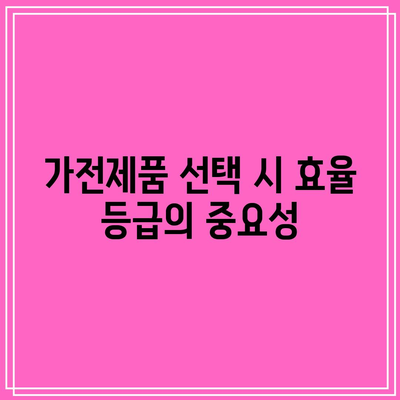 가전제품 선택 시 효율 등급의 중요성